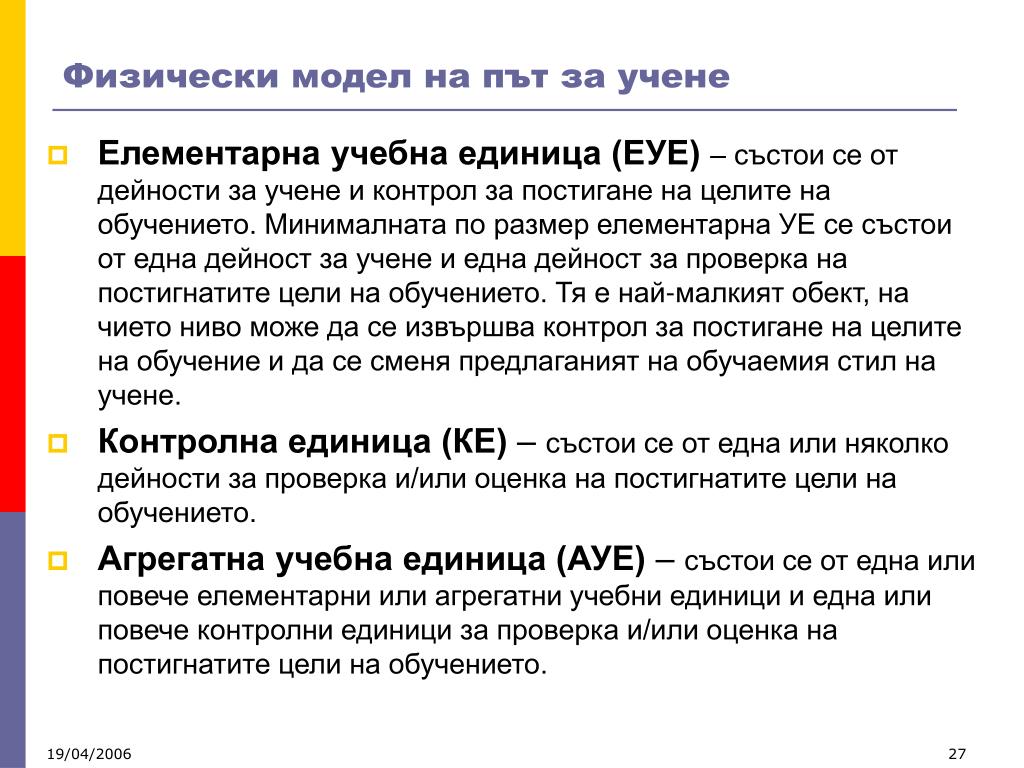 Физически модел на път за учене

Елементарна учебна единица (ЕУЕ) – състои се от дейности за учене и контрол за постигане на целите на обучението. Минималната по размер елементарна УЕ се състои от една дейност за учене и една дейност за проверка на постигнатите цели на обучението. Тя е най-малкият обект, на чието ниво може да се извършва контрол за постигане на целите на обучение и да се сменя предлаганият на обучаемия стил на учене.

Контролна единица (КЕ) – състои се от една или няколко дейности за проверка и/или оценка на постигнатите цели на обучението.

Агрегатна учебна единица (АУЕ) – състои се от една или повече елементарни или агрегатни учебни единици и една или повече контролни единици за проверка и/или оценка на постигнатите цели на обучението.

19/04/2006

27